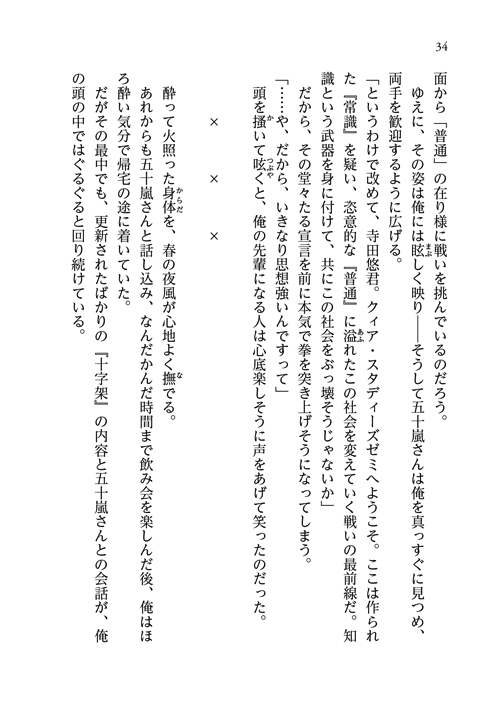 34

面から「普通」の在り様に戦いを挑んでいるのだろう。

ゆえに、その姿は俺には眩しく映り――そうして五十嵐さんは俺を真っすぐに見つめ、両手を歓迎するように広げる。

「というわけで改めて、寺田悠君。クィア・スタディーズゼミへようこそ。ここは作られた『常識』を疑い、恣意的な『普通』に溢れたこの社会を変えていく戦いの最前線だ。知識という武器を身に付けて、共にこの社会をぶっ壊そうじゃないか」

だから、その堂々たる宣言を前に本気で拳を突き上げそうになってしまう。

「……や、だから、いきなり思想強いんですって」

頭を掻いて呟くと、俺の先輩になる人は心底楽しそうに声をあげて笑ったのだった。

× × ×

酔って火照った身体を、春の夜風が心地よく撫でる。

あれからも五十嵐さんと話し込み、なんだかんだ時間まで飲み会を楽しんだ後、俺はほろ酔い気分で帰宅の途に着いていた。

だがその最中でも、更新されたばかりの『十字架』の内容と五十嵐さんとの会話が、俺の頭の中ではぐるぐると回り続けている。